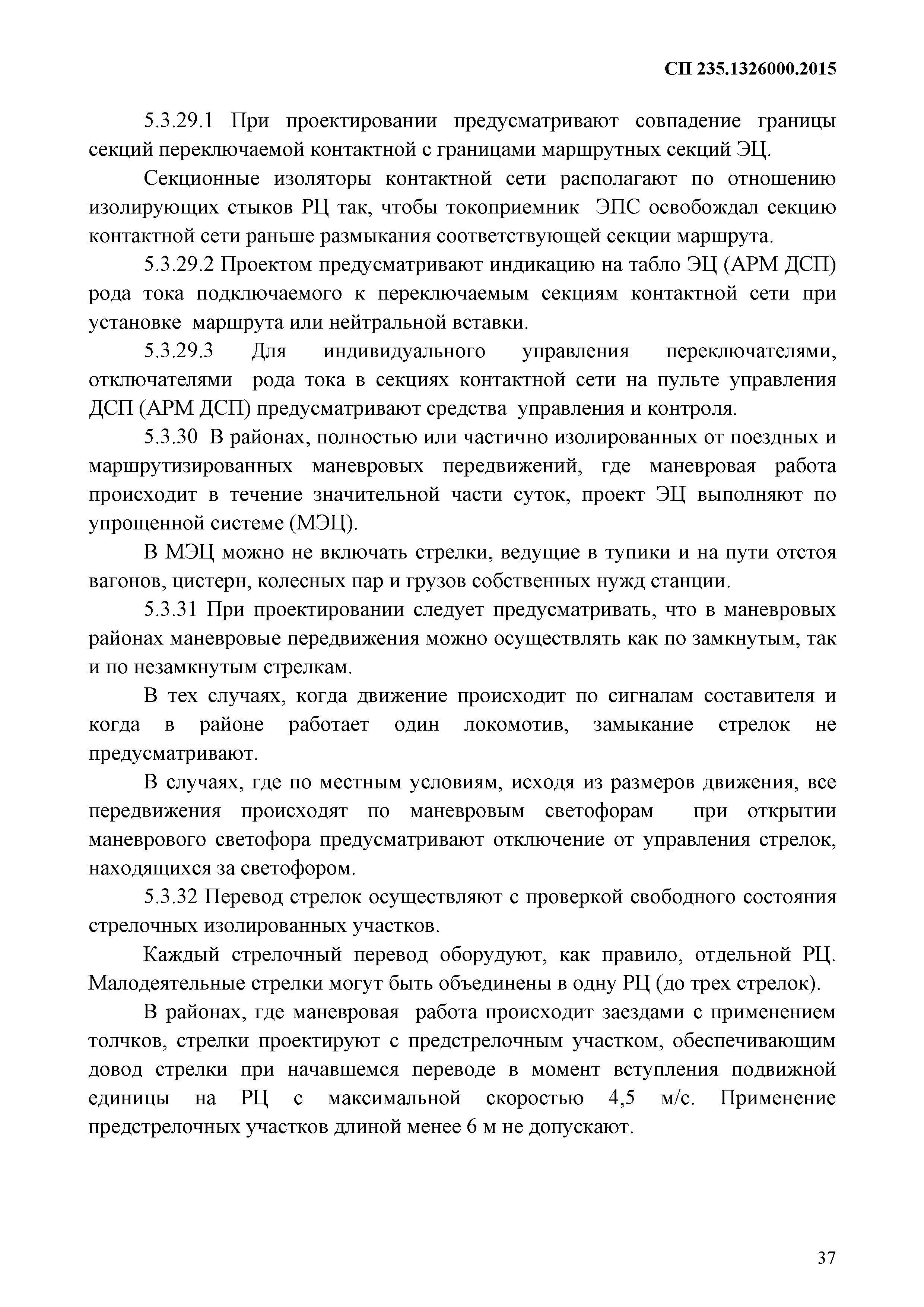 СП 235.1326000.2015

5.3.29.1 При проектировании предусматривают совпадение границы секций переключаемой контактной с границами маршрутных секций ЭЦ.

Секционные изоляторы контактной сети располагают по отношению изолирующих стыков РЦ так, чтобы токоприемник ЭПС освобождал секцию контактной сети раньше размыкания соответствующей секции маршрута.

5.3.29.2 Проектом предусматривают индикацию на табло ЭЦ (АРМ ДСП) рода тока подключаемого к переключаемым секциям контактной сети при установке маршрута или нейтральной вставки.

5.3.29.3 Для индивидуального управления переключателями, отключателями рода тока в секциях контактной сети на пульте управления ДСП (АРМ ДСП) предусматривают средства управления и контроля.

5.3.30 В районах, полностью или частично изолированных от поездных и маршрутизированных маневровых передвижений, где маневровая работа происходит в течение значительной части суток, проект ЭЦ выполняют по упрощенной системе (МЭЦ).

В МЭЦ можно не включать стрелки, ведущие в тупики и на пути отстоя вагонов, цистерн, колесных пар и грузов собственных нужд станции.

5.3.31 При проектировании следует предусматривать, что в маневровых районах маневровые передвижения можно осуществлять как по замкнутым, так и по незамкнутым стрелкам.

В тех случаях, когда движение происходит по сигналам составителя и когда в районе работает один локомотив, замыкание стрелок не предусматривают.

В случаях, где по местным условиям, исходя из размеров движения, все передвижения происходят по маневровым светофорам при открытии маневрового светофора предусматривают отключение от управления стрелок, находящихся за светофором.

5.3.32 Перевод стрелок осуществляют с проверкой свободного состояния стрелочных изолированных участков.

Каждый стрелочный перевод оборудуют, как правило, отдельной РЦ. Малодеятельные стрелки могут быть объединены в одну РЦ (до трех стрелок).

В районах, где маневровая работа происходит заездами с применением толчков, стрелки проектируют с предстрелочным участком, обеспечивающим довод стрелки при начавшемся переводе в момент вступления подвижной единицы на РЦ с максимальной скоростью 4,5 м/с. Применение предстрелочных участков длиной менее 6 м не допускают.

37